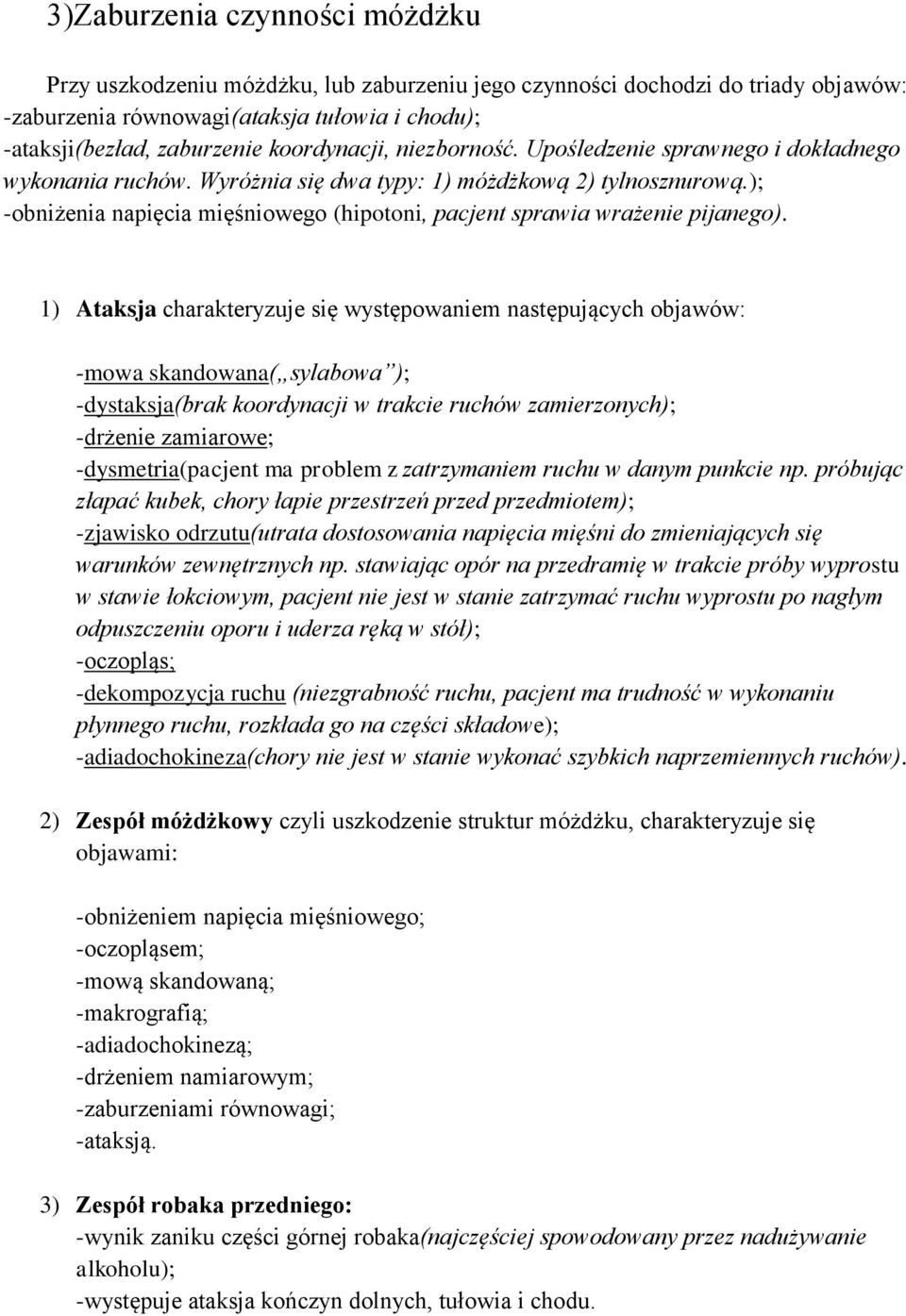 3)Zaburzenia czynności móżdżku

Przy uszkodzeniu móżdżku, lub zaburzeniu jego czynności dochodzi do triady objawów:
-zaburzenia równowagi(ataksja tułowia i chodu);
-ataksji(bezład, zaburzenie koordynacji, niezborność. Upośledzenie sprawnego i dokładnego wykonania ruchów. Wyróżnia się dwa typy: 1) móżdżkową 2) tylnosznurową.);
-obniżenia napięcia mięśniowego (hipotoni, pacjent sprawia wrażenie pijanego).

1) Ataksja charakteryzuje się występowaniem następujących objawów:

-mowa skandowana(„sylabowa”);
-dystaksja(brak koordynacji w trakcie ruchów zamierzonych);
-drżenie zamiarowe;
-dysmetria(pacjent ma problem z zatrzymaniem ruchu w danym punkcie np. próbując złapać kubek, chory łapie przestrzeń przed przedmiotem);
-zjawisko odrzutu(utrata dostosowania napięcia mięśni do zmieniających się warunków zewnętrznych np. stawiając opór na przedramię w trakcie próby wyprostu w stawie łokciowym, pacjent nie jest w stanie zatrzymać ruchu wyprostu po nagłym odpuszczeniu oporu i uderza ręką w stół);
-oczopląs;
-dekompozycja ruchu (niezgrabność ruchu, pacjent ma trudność w wykonaniu płynnego ruchu, rozkłada go na części składowe);
-adiadochokineza(chory nie jest w stanie wykonać szybkich naprzemiennych ruchów).

2) Zespół móżdżkowy czyli uszkodzenie struktur móżdżku, charakteryzuje się objawami:

-obniżeniem napięcia mięśniowego;
-oczopląsem;
-mową skandowaną;
-makrografią;
-adiadochokinezą;
-drżeniem namiarowym;
-zaburzeniami równowagi;
-ataksją.

3) Zespół robaka przedniego:
-wynik zaniku części górnej robaka(najczęściej spowodowany przez nadużywanie alkoholu);
-występuje ataksja kończyn dolnych, tułowia i chodu.